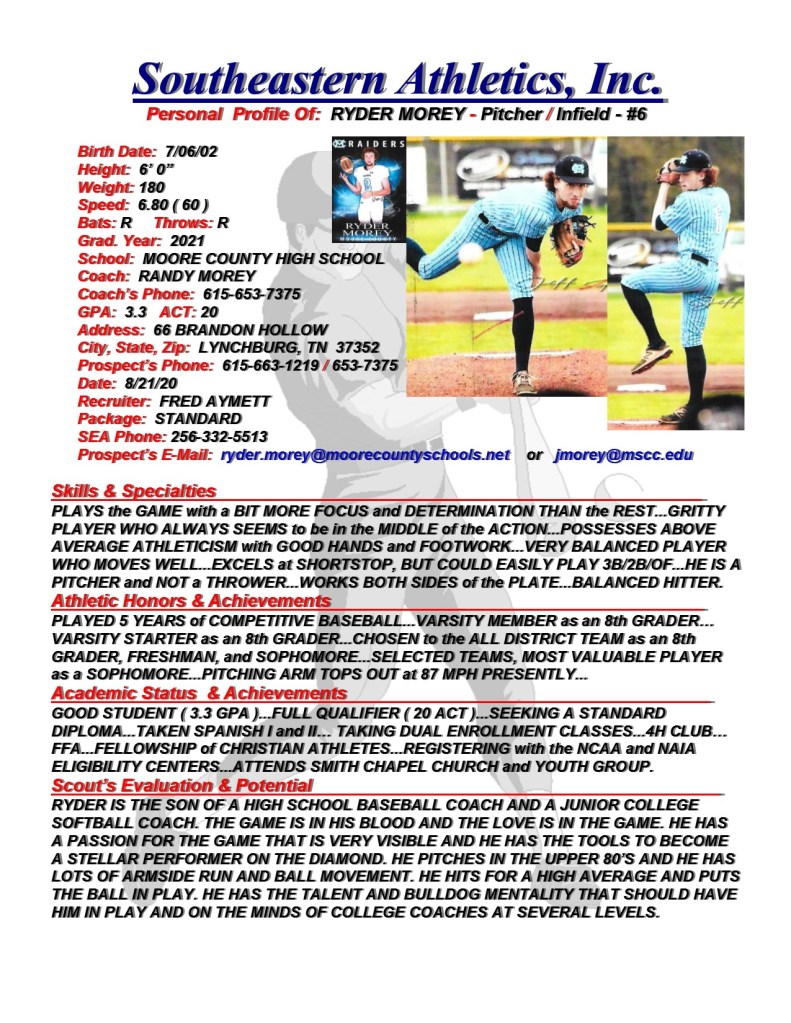 Southeastern Athletics, Inc.
Personal Profile Of: RYDER MOREY - Pitcher / Infield - #6

Birth Date: 7/06/02
Height: 6' 0"
Weight: 180
Speed: 6.80 ( 60 )
Bats: R Throws: R
Grad. Year: 2021
School: MOORE COUNTY HIGH SCHOOL
Coach: RANDY MOREY
Coach's Phone: 615-653-7375
GPA: 3.3 ACT: 20
Address: 66 BRANDON HOLLOW
City, State, Zip: LYNCHBURG, TN 37352
Prospect's Phone: 615-663-1219 / 653-7375
Date: 8/21/20
Recruiter: FRED AYMETT
Package: STANDARD
SEA Phone: 256-332-5513
Prospect's E-Mail: ryder.morey@moorecountyschools.net or jmorey@mscc.edu

RAIDERS
RYDER MOREY

Skills & Specialties
PLAYS the GAME with a BIT MORE FOCUS and DETERMINATION THAN the REST...GRITTY PLAYER WHO ALWAYS SEEMS to be in the MIDDLE of the ACTION...POSSESSES ABOVE AVERAGE ATHLETICISM with GOOD HANDS and FOOTWORK...VERY BALANCED PLAYER WHO MOVES WELL...EXCELS at SHORTSTOP, BUT COULD EASILY PLAY 3B/2B/OF...HE IS A PITCHER and NOT a THROWER...WORKS BOTH SIDES of the PLATE...BALANCED HITTER.

Athletic Honors & Achievements
PLAYED 5 YEARS of COMPETITIVE BASEBALL...VARSITY MEMBER as an 8th GRADER... VARSITY STARTER as an 8th GRADER...CHOSEN to the ALL DISTRICT TEAM as an 8th GRADER, FRESHMAN, and SOPHOMORE...SELECTED TEAMS, MOST VALUABLE PLAYER as a SOPHOMORE...PITCHING ARM TOPS OUT at 87 MPH PRESENTLY...

Academic Status & Achievements
GOOD STUDENT ( 3.3 GPA )...FULL QUALIFIER ( 20 ACT )...SEEKING A STANDARD DIPLOMA...TAKEN SPANISH I and II... TAKING DUAL ENROLLMENT CLASSES...4H CLUB... FFA...FELLOWSHIP of CHRISTIAN ATHLETES...REGISTERING with the NCAA and NAIA ELIGIBILITY CENTERS...ATTENDS SMITH CHAPEL CHURCH and YOUTH GROUP.

Scout's Evaluation & Potential
RYDER IS THE SON OF A HIGH SCHOOL BASEBALL COACH AND A JUNIOR COLLEGE SOFTBALL COACH. THE GAME IS IN HIS BLOOD AND THE LOVE IS IN THE GAME. HE HAS A PASSION FOR THE GAME THAT IS VERY VISIBLE AND HE HAS THE TOOLS TO BECOME A STELLAR PERFORMER ON THE DIAMOND. HE PITCHES IN THE UPPER 80'S AND HE HAS LOTS OF ARMSIDE RUN AND BALL MOVEMENT. HE HITS FOR A HIGH AVERAGE AND PUTS THE BALL IN PLAY. HE HAS THE TALENT AND BULLDOG MENTALITY THAT SHOULD HAVE HIM IN PLAY AND ON THE MINDS OF COLLEGE COACHES AT SEVERAL LEVELS.